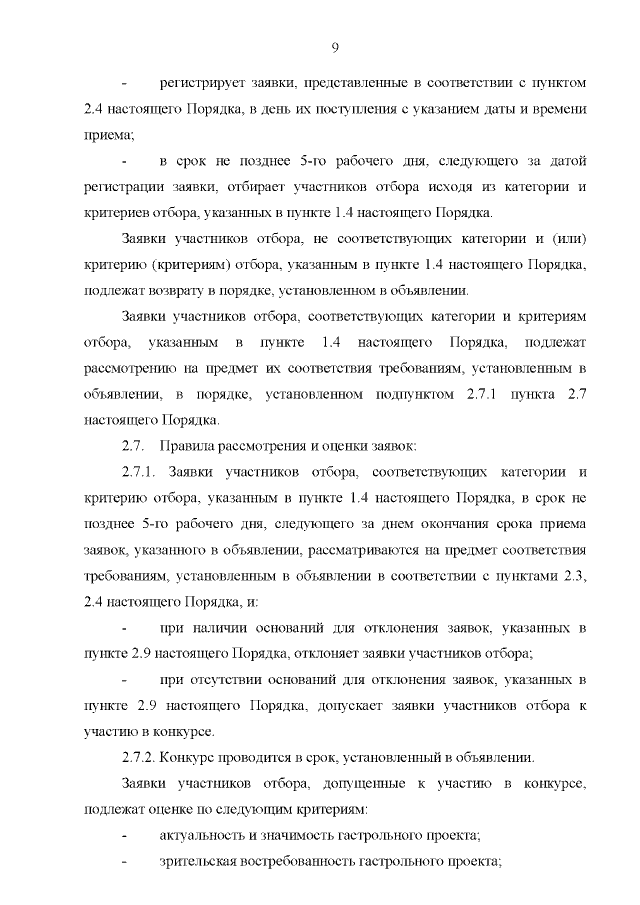 9

- регистрирует заявки, представленные в соответствии с пунктом 2.4 настоящего Порядка, в день их поступления с указанием даты и времени приема;

- в срок не позднее 5-го рабочего дня, следующего за датой регистрации заявки, отбирает участников отбора исходя из категории и критериев отбора, указанных в пункте 1.4 настоящего Порядка.

Заявки участников отбора, не соответствующих категории и (или) критерию (критериям) отбора, указанным в пункте 1.4 настоящего Порядка, подлежат возврату в порядке, установленном в объявлении.

Заявки участников отбора, соответствующих категории и критериям отбора, указанным в пункте 1.4 настоящего Порядка, подлежат рассмотрению на предмет их соответствия требованиям, установленным в объявлении, в порядке, установленном подпунктом 2.7.1 пункта 2.7 настоящего Порядка.

2.7. Правила рассмотрения и оценки заявок:

2.7.1. Заявки участников отбора, соответствующих категории и критерию отбора, указанным в пункте 1.4 настоящего Порядка, в срок не позднее 5-го рабочего дня, следующего за днем окончания срока приема заявок, указанного в объявлении, рассматриваются на предмет соответствия требованиям, установленным в объявлении в соответствии с пунктами 2.3, 2.4 настоящего Порядка, и:

- при наличии оснований для отклонения заявок, указанных в пункте 2.9 настоящего Порядка, отклоняет заявки участников отбора;

- при отсутствии оснований для отклонения заявок, указанных в пункте 2.9 настоящего Порядка, допускает заявки участников отбора к участию в конкурсе.

2.7.2. Конкурс проводится в срок, установленный в объявлении.

Заявки участников отбора, допущенные к участию в конкурсе, подлежат оценке по следующим критериям:

- актуальность и значимость гастрольного проекта;

- зрительская востребованность гастрольного проекта;